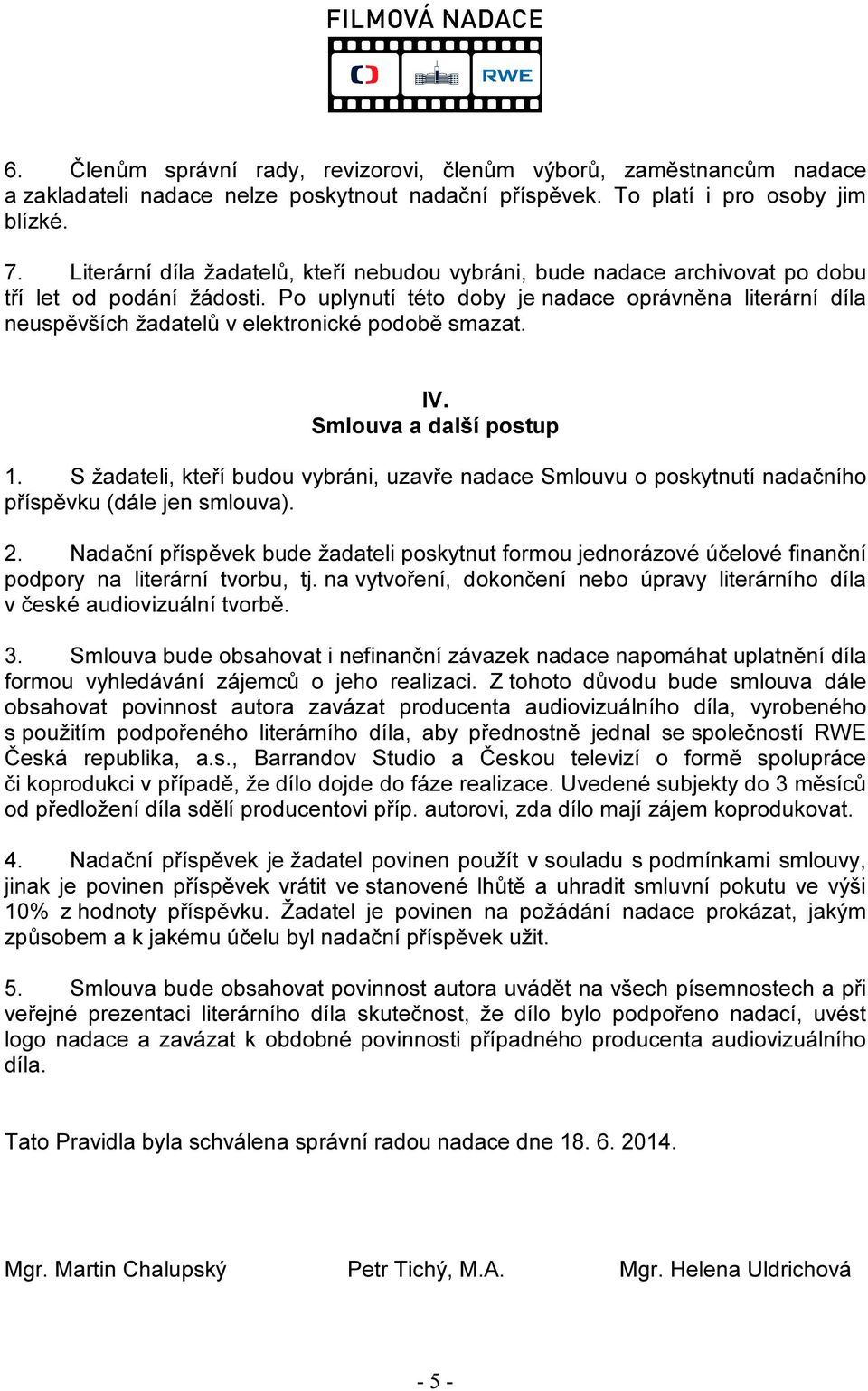 FILMOVÁ NADACE

RWE

6. Členům správní rady, revizorovi, členům výborů, zaměstnancům nadace a zakladateli nadace nelze poskytnout nadační příspěvek. To platí i pro osoby jim blízké.

7. Literární díla žadatelů, kteří nebudou vybráni, bude nadace archivovat po dobu tří let od podání žádosti. Po uplynutí této doby je nadace oprávněna literární díla neuspěvších žadatelů v elektronické podobě smazat.

IV.
Smlouva a další postup

1. S žadateli, kteří budou vybráni, uzavře nadace Smlouvu o poskytnutí nadačního příspěvku (dále jen smlouva).

2. Nadační příspěvek bude žadateli poskytnut formou jednorázové účelové finanční podpory na literární tvorbu, tj. na vytvoření, dokončení nebo úpravy literárního díla v české audiovizuální tvorbě.

3. Smlouva bude obsahovat i nefinanční závazek nadace napomáhat uplatnění díla formou vyhledávání zájemců o jeho realizaci. Z tohoto důvodu bude smlouva dále obsahovat povinnost autora zavázat producenta audiovizuálního díla, vyrobeného s použitím podpořeného literárního díla, aby přednostně jednal se společností RWE Česká republika, a.s., Barrandov Studio a Českou televizí o formě spolupráce či koprodukci v případě, že dílo dojde do fáze realizace. Uvedené subjekty do 3 měsíců od předložení díla sdělí producentovi příp. autorovi, zda dílo mají zájem koprodukovat.

4. Nadační příspěvek je žadatel povinen použít v souladu s podmínkami smlouvy, jinak je povinen příspěvek vrátit ve stanovené lhůtě a uhradit smluvní pokutu ve výši 10% z hodnoty příspěvku. Žadatel je povinen na požádání nadace prokázat, jakým způsobem a k jakému účelu byl nadační příspěvek užit.

5. Smlouva bude obsahovat povinnost autora uvádět na všech písemnostech a při veřejné prezentaci literárního díla skutečnost, že dílo bylo podpořeno nadací, uvést logo nadace a zavázat k obdobné povinnosti případného producenta audiovizuálního díla.

Tato Pravidla byla schválena správní radou nadace dne 18. 6. 2014.

Mgr. Martin Chalupský Petr Tichý, M.A. Mgr. Helena Uldrichová

- 5 -